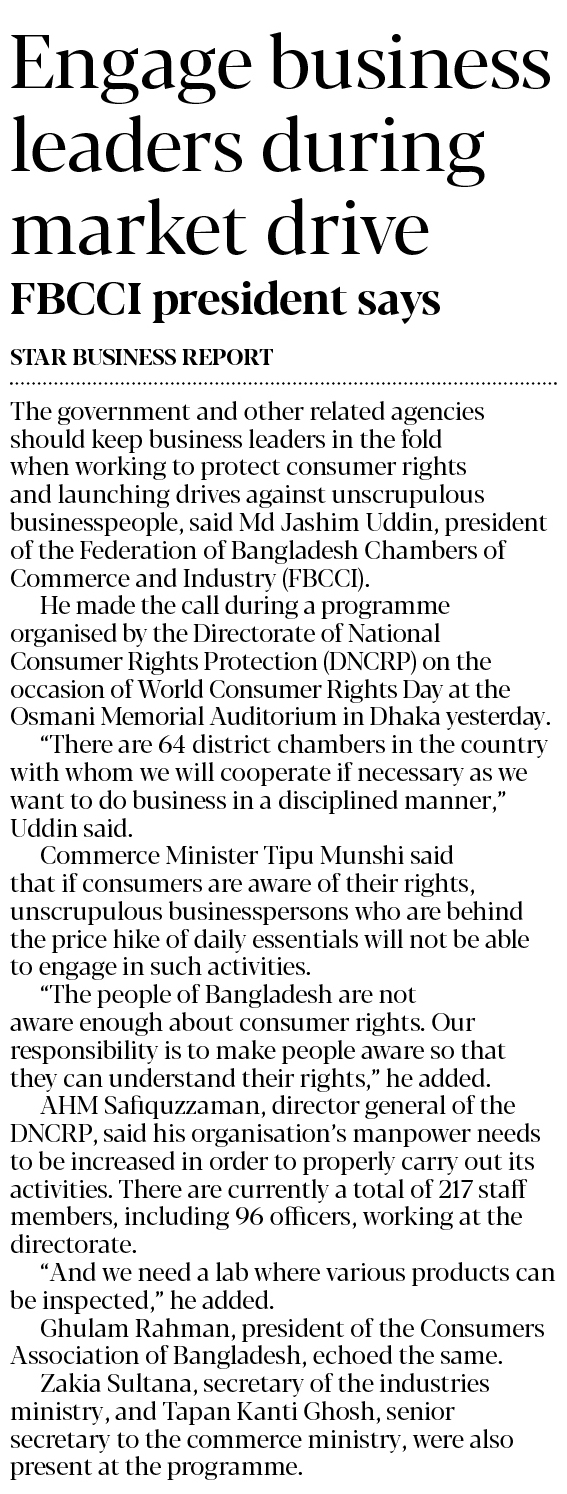 Engage business leaders during market drive

FBCCI president says

STAR BUSINESS REPORT

The government and other related agencies should keep business leaders in the fold when working to protect consumer rights and launching drives against unscrupulous businesspeople, said Md Jashim Uddin, president of the Federation of Bangladesh Chambers of Commerce and Industry (FBCCI).

He made the call during a programme organised by the Directorate of National Consumer Rights Protection (DNCRP) on the occasion of World Consumer Rights Day at the Osmani Memorial Auditorium in Dhaka yesterday.

"There are 64 district chambers in the country with whom we will cooperate if necessary as we want to do business in a disciplined manner," Uddin said.

Commerce Minister Tipu Munshi said that if consumers are aware of their rights, unscrupulous businesspersons who are behind the price hike of daily essentials will not be able to engage in such activities.

"The people of Bangladesh are not aware enough about consumer rights. Our responsibility is to make people aware so that they can understand their rights," he added.

AHM Safiquzzaman, director general of the DNCRP, said his organisation's manpower needs to be increased in order to properly carry out its activities. There are currently a total of 217 staff members, including 96 officers, working at the directorate.

"And we need a lab where various products can be inspected," he added.

Ghulam Rahman, president of the Consumers Association of Bangladesh, echoed the same.

Zakia Sultana, secretary of the industries ministry, and Tapan Kanti Ghosh, senior secretary to the commerce ministry, were also present at the programme.